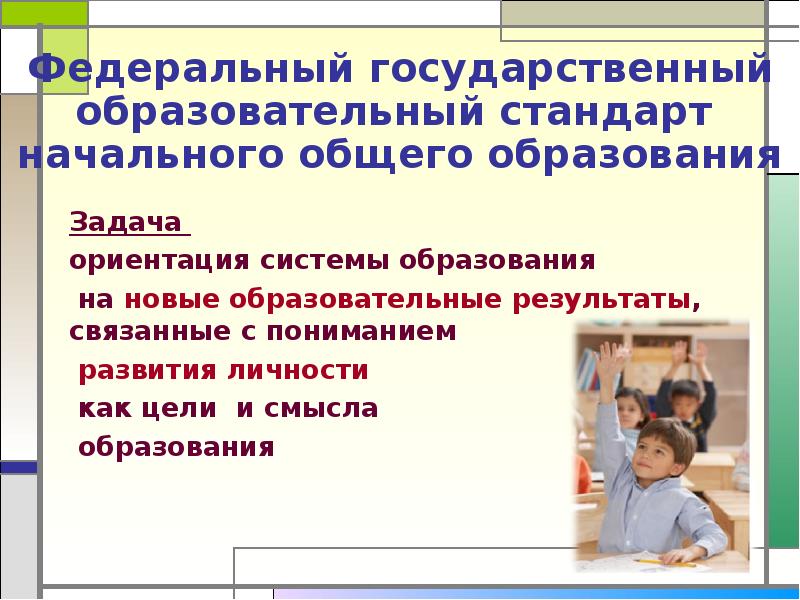 Федеральный государственный образовательный стандарт начального общего образования

Задача

ориентация системы образования

на новые образовательные результаты, связанные с пониманием

развития личности

как цели и смысла

образования